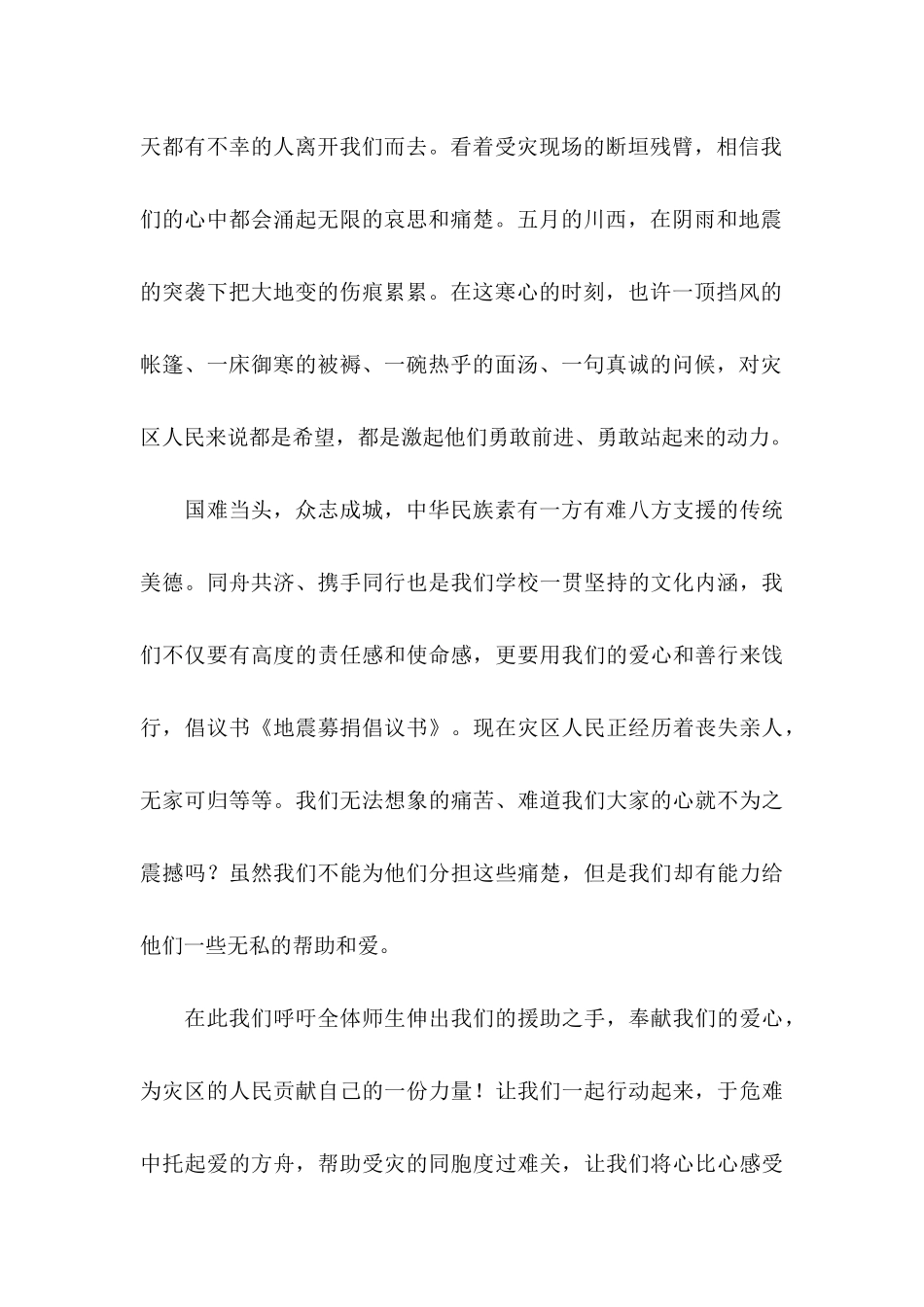 天都有不幸的人离开我们而去。看着受灾现场的断垣残臂，相信我们的心中都会涌起无限的哀思和痛楚。五月的川西，在阴雨和地震的突袭下把大地变的伤痕累累。在这寒心的时刻，也许一顶挡风的帐篷、一床御寒的被褥、一碗热乎的面汤、一句真诚的问候，对灾区人民来说都是希望，都是激起他们勇敢前进、勇敢站起来的动力。

国难当头，众志成城，中华民族素有一方有难八方支援的传统美德。同舟共济、携手同行也是我们学校一贯坚持的文化内涵，我们不仅要有高度的责任感和使命感，更要用我们的爱心和善行来饯行，倡议书《地震募捐倡议书》。现在灾区人民正经历着丧失亲人，无家可归等等。我们无法想象的痛苦、难道我们大家的心就不为之震撼吗？虽然我们不能为他们分担这些痛楚，但是我们却有能力给他们一些无私的帮助和爱。

在此我们呼吁全体师生伸出我们的援助之手，奉献我们的爱心，为灾区的人民贡献自己的一份力量！让我们一起行动起来，于危难中托起爱的方舟，帮助受灾的同胞度过难关，让我们将心比心感受